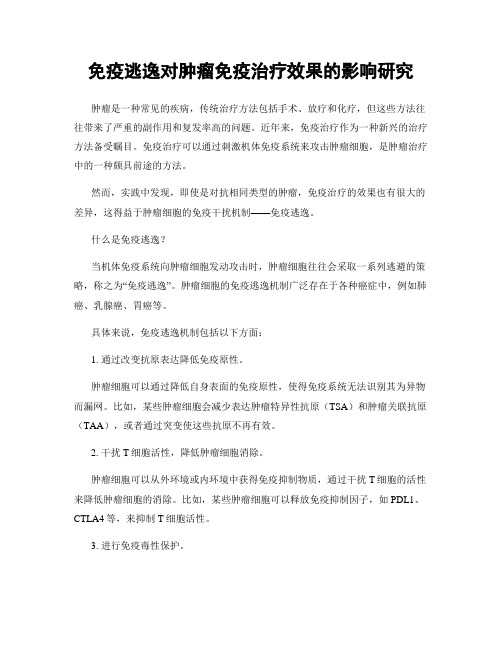 免疫逃逸对肿瘤免疫治疗效果的影响研究

肿瘤是一种常见的疾病，传统治疗方法包括手术、放疗和化疗，但这些方法往往带来了严重的副作用和复发率高的问题。近年来，免疫治疗作为一种新兴的治疗方法备受瞩目。免疫治疗可以通过刺激机体免疫系统来攻击肿瘤细胞，是肿瘤治疗中的一种颇具前途的方法。

然而，实践中发现，即使是对抗相同类型的肿瘤，免疫治疗的效果也有很大的差异，这得益于肿瘤细胞的免疫干扰机制——免疫逃逸。

什么是免疫逃逸？

当机体免疫系统向肿瘤细胞发动攻击时，肿瘤细胞往往会采取一系列逃避的策略，称之为“免疫逃逸”。肿瘤细胞的免疫逃逸机制广泛存在于各种癌症中，例如肺癌、乳腺癌、胃癌等。

具体来说，免疫逃逸机制包括以下方面：

1. 通过改变抗原表达降低免疫原性。

肿瘤细胞可以通过降低自身表面的免疫原性，使得免疫系统无法识别其为异物而漏网。比如，某些肿瘤细胞会减少表达肿瘤特异性抗原（TSA）和肿瘤关联抗原（TAA），或者通过突变使这些抗原不再有效。

2. 干扰 T 细胞活性，降低肿瘤细胞消除。

肿瘤细胞可以从外环境或内环境中获得免疫抑制物质，通过干扰 T 细胞的活性来降低肿瘤细胞的消除。比如，某些肿瘤细胞可以释放免疫抑制因子，如 PDL1、CTLA4 等，来抑制 T 细胞活性。

3. 进行免疫毒性保护。